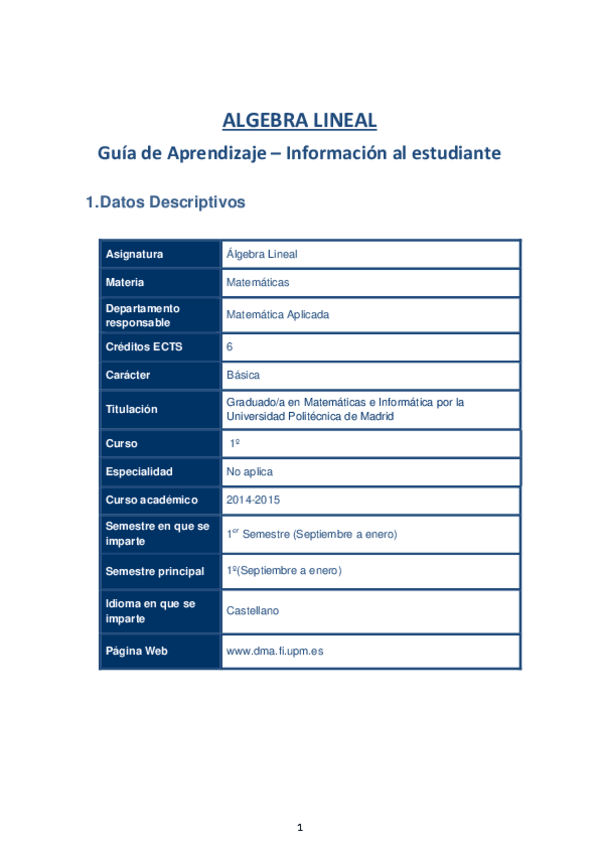 ALGEBRA LINEAL

Guía de Aprendizaje – Información al estudiante

1.Datos Descriptivos

| | |
|---|---|
| Asignatura | Álgebra Lineal |
| Materia | Matemáticas |
| Departamento responsable | Matemática Aplicada |
| Créditos ECTS | 6 |
| Carácter | Básica |
| Titulación | Graduado/a en Matemáticas e Informática por la Universidad Politécnica de Madrid |
| Curso | 1º |
| Especialidad | No aplica |
| Curso académico | 2014-2015 |
| Semestre en que se imparte | 1$^{er}$ Semestre (Septiembre a enero) |
| Semestre principal | 1º(Septiembre a enero) |
| Idioma en que se imparte | Castellano |
| Página Web | www.dma.fi.upm.es |

1